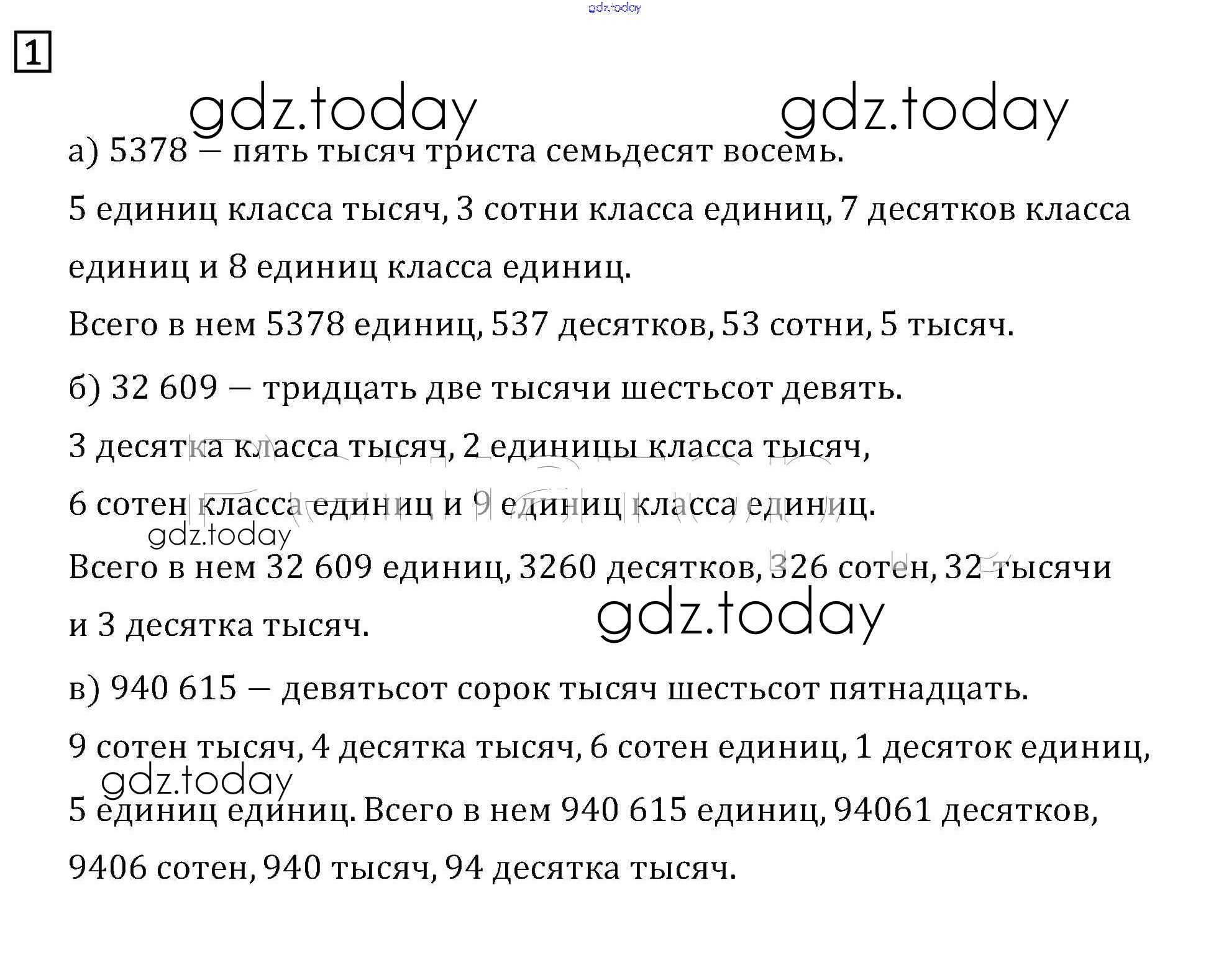 1

а) 5378 – пять тысяч триста семьдесят восемь.

5 единиц класса тысяч, 3 сотни класса единиц, 7 десятков класса единиц и 8 единиц класса единиц.

Всего в нем 5378 единиц, 537 десятков, 53 сотни, 5 тысяч.

б) 32 609 – тридцать две тысячи шестьсот девять.

3 десятка класса тысяч, 2 единицы класса тысяч,

6 сотен класса единиц и 9 единиц класса единиц.

Всего в нем 32 609 единиц, 3260 десятков, 326 сотен, 32 тысячи и 3 десятка тысяч.

в) 940 615 – девятьсот сорок тысяч шестьсот пятнадцать.

9 сотен тысяч, 4 десятка тысяч, 6 сотен единиц, 1 десяток единиц, 5 единиц единиц. Всего в нем 940 615 единиц, 94061 десятков, 9406 сотен, 940 тысяч, 94 десятка тысяч.

gdz.today